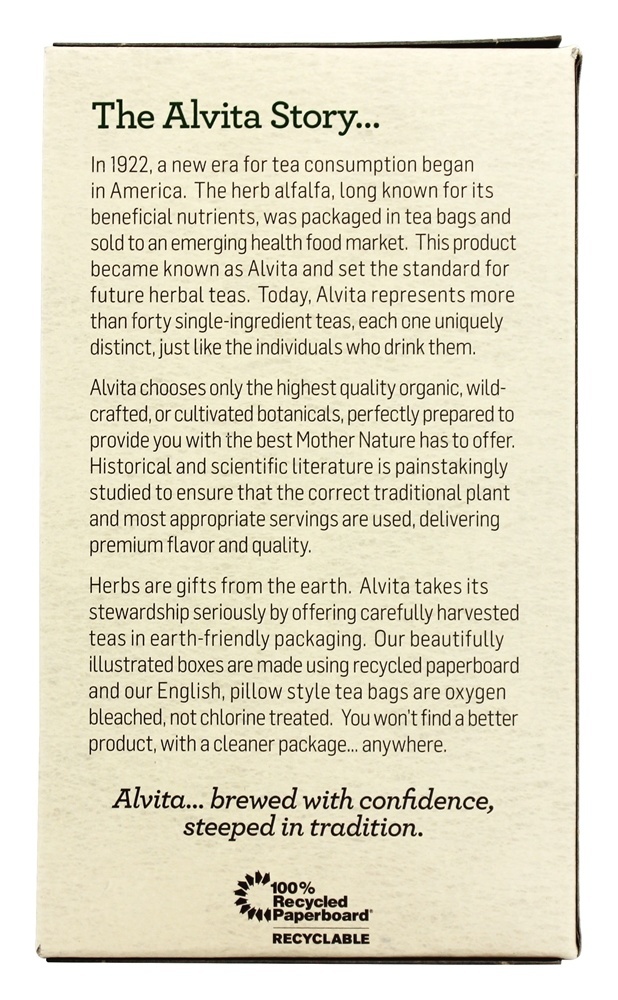 The Alvita Story...

In 1922, a new era for tea consumption began in America. The herb alfalfa, long known for its beneficial nutrients, was packaged in tea bags and sold to an emerging health food market. This product became known as Alvita and set the standard for future herbal teas. Today, Alvita represents more than forty single-ingredient teas, each one uniquely distinct, just like the individuals who drink them.

Alvita chooses only the highest quality organic, wild-crafted, or cultivated botanicals, perfectly prepared to provide you with the best Mother Nature has to offer. Historical and scientific literature is painstakingly studied to ensure that the correct traditional plant and most appropriate servings are used, delivering premium flavor and quality.

Herbs are gifts from the earth. Alvita takes its stewardship seriously by offering carefully harvested teas in earth-friendly packaging. Our beautifully illustrated boxes are made using recycled paperboard and our English, pillow style tea bags are oxygen bleached, not chlorine treated. You won't find a better product, with a cleaner package... anywhere.

Alvita... brewed with confidence, steeped in tradition.

100% Recycled Paperboard®
RECYCLABLE